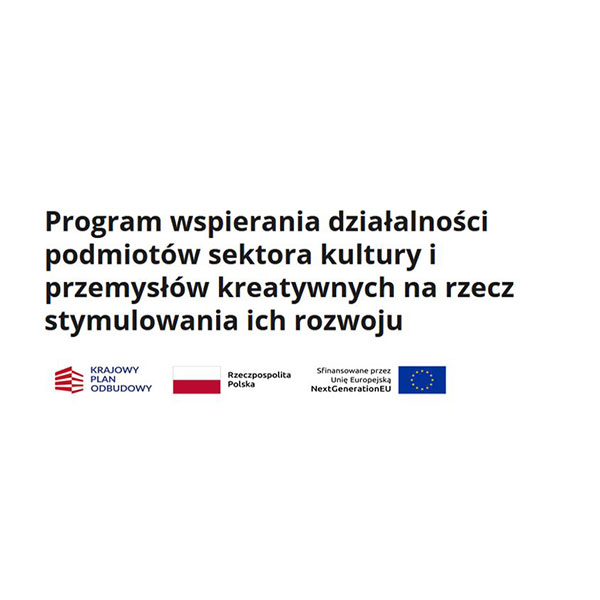 Program wspierania działalności podmiotów sektora kultury i przemysłów kreatywnych na rzecz stymulowania ich rozwoju

KRAJOWY PLAN ODBUDOWY

Rzeczpospolita Polska

Sfinansowane przez Unię Europejską NextGenerationEU